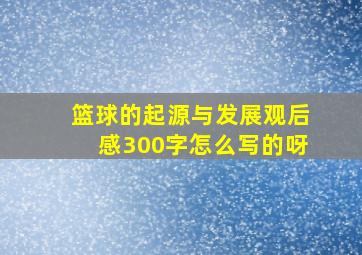 篮球的起源与发展观后感300字怎么写的呀